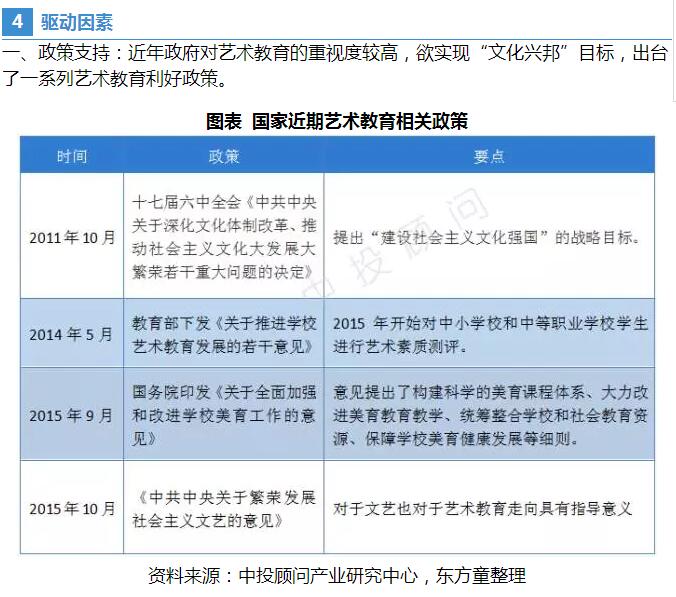 4 驱动因素

一、政策支持：近年政府对艺术教育的重视度较高，欲实现“文化兴邦”目标，出台了一系列艺术教育利好政策。

图表 国家近期艺术教育相关政策

| 时间 | 政策 | 要点 |
|---|---|---|
| 2011年10月 | 十七届六中全会《中共中央关于深化文化体制改革、推动社会主义文化大发展大繁荣若干重大问题的决定》 | 提出“建设社会主义文化强国”的战略目标。 |
| 2014年5月 | 教育部下发《关于推进学校艺术教育发展的若干意见》 | 2015 年开始对中小学校和中等职业学校学生进行艺术素质测评。 |
| 2015年9月 | 国务院印发《关于全面加强和改进学校美育工作的意见》 | 意见提出了构建科学的美育课程体系、大力改进美育教育教学、统筹整合学校和社会教育资源、保障学校美育健康发展等细则。 |
| 2015年10月 | 《中共中央关于繁荣发展社会主义文艺的意见》 | 对于文艺也对于艺术教育走向具有指导意义 |

中投顾问

资料来源：中投顾问产业研究中心，东方童整理